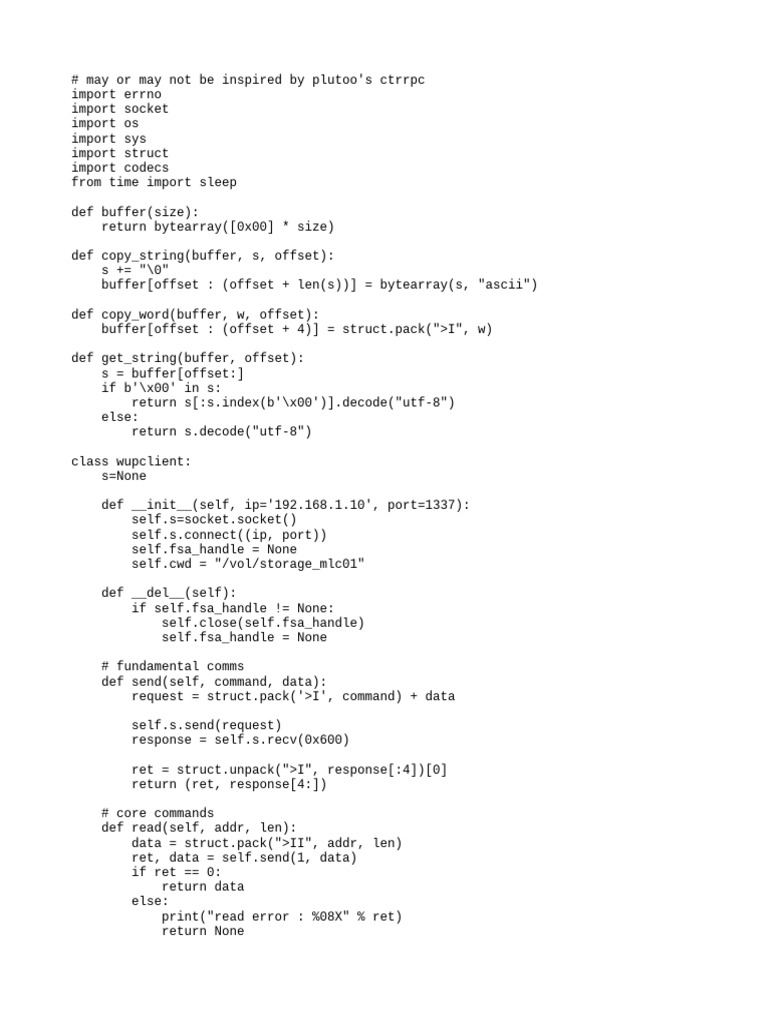 # may or may not be inspired by plutoo's ctrrpc
import errno
import socket
import os
import sys
import struct
import codecs
from time import sleep

def buffer(size):
    return bytearray([0x00] * size)

def copy_string(buffer, s, offset):
    s += "\0"
    buffer[offset : (offset + len(s))] = bytearray(s, "ascii")

def copy_word(buffer, w, offset):
    buffer[offset : (offset + 4)] = struct.pack(">I", w)

def get_string(buffer, offset):
    s = buffer[offset:]
    if b'\x00' in s:
        return s[:s.index(b'\x00')].decode("utf-8")
    else:
        return s.decode("utf-8")

class wupclient:
    s=None

    def __init__(self, ip='192.168.1.10', port=1337):
        self.s=socket.socket()
        self.s.connect((ip, port))
        self.fsa_handle = None
        self.cwd = "/vol/storage_mlc01"

    def __del__(self):
        if self.fsa_handle != None:
            self.close(self.fsa_handle)
            self.fsa_handle = None

    # fundamental comms
    def send(self, command, data):
        request = struct.pack('>I', command) + data

        self.s.send(request)
        response = self.s.recv(0x600)

        ret = struct.unpack(">I", response[:4])[0]
        return (ret, response[4:])

    # core commands
    def read(self, addr, len):
        data = struct.pack(">II", addr, len)
        ret, data = self.send(1, data)
        if ret == 0:
            return data
        else:
            print("read error : %08X" % ret)
            return None